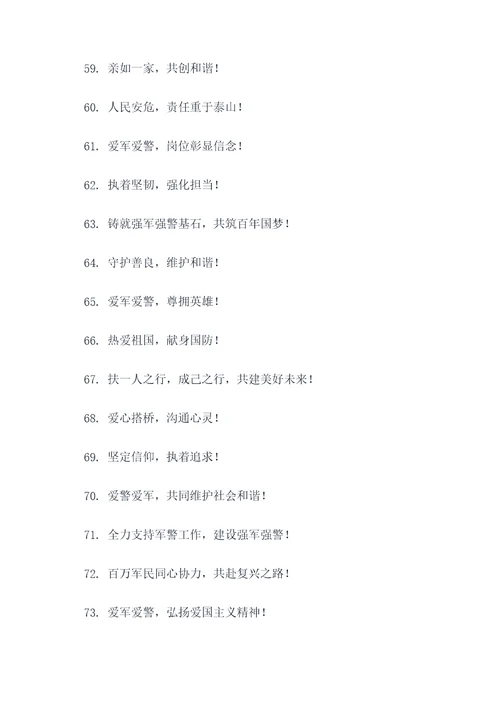 59. 亲如一家，共创和谐！

60. 人民安危，责任重于泰山！

61. 爱军爱警，岗位彰显信念！

62. 执着坚韧，强化担当！

63. 铸就强军强警基石，共筑百年国梦！

64. 守护善良，维护和谐！

65. 爱军爱警，尊拥英雄！

66. 热爱祖国，献身国防！

67. 扶一人之行，成己之行，共建美好未来！

68. 爱心搭桥，沟通心灵！

69. 坚定信仰，执着追求！

70. 爱警爱军，共同维护社会和谐！

71. 全力支持军警工作，建设强军强警！

72. 百万军民同心协力，共赴复兴之路！

73. 爱军爱警，弘扬爱国主义精神！